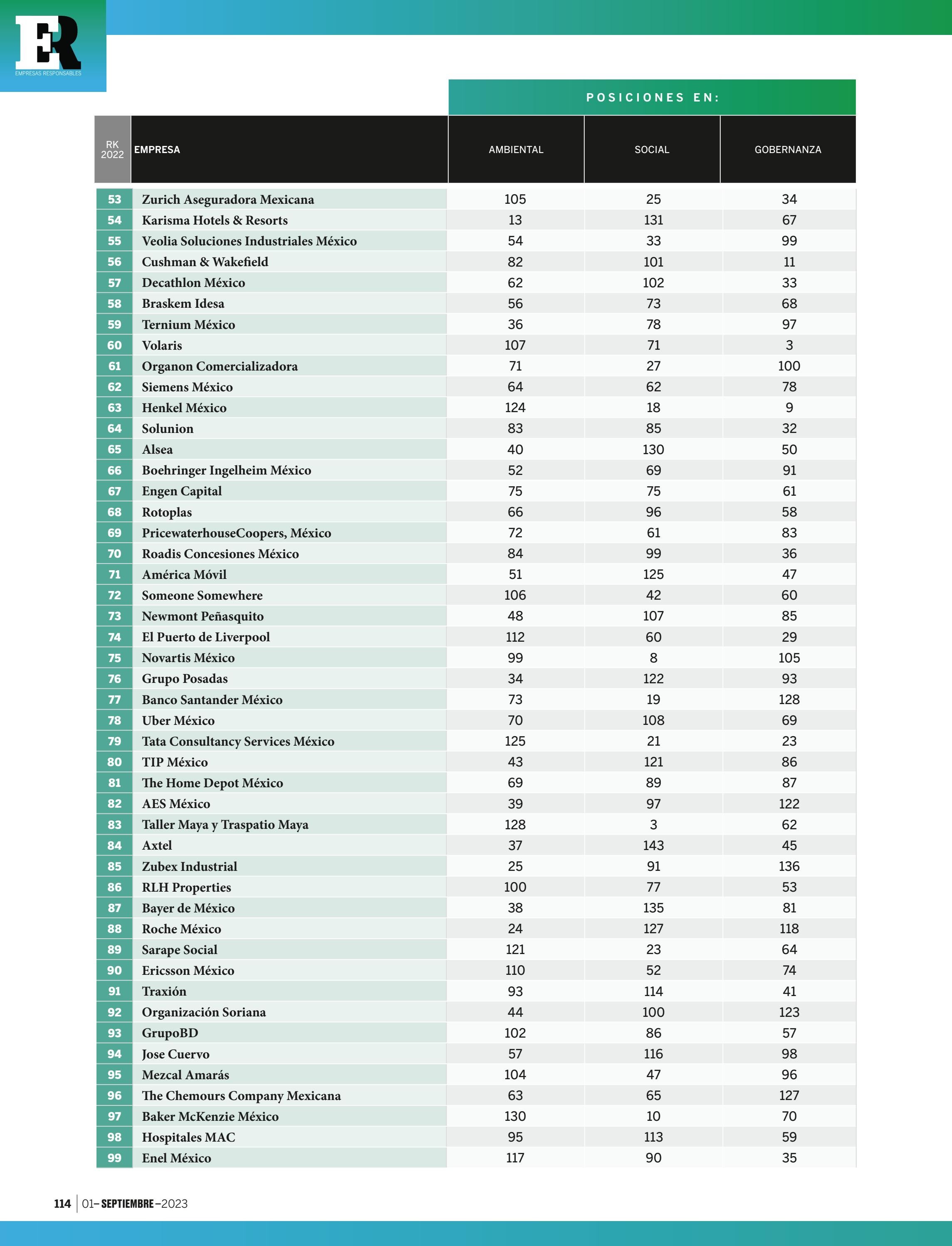 ER
EMPRESAS RESPONSABLES

POSICIONES EN:

| RK 2022 | EMPRESA | AMBIENTAL | SOCIAL | GOBERNANZA |
|---|---|---|---|---|
| 53 | Zurich Aseguradora Mexicana | 105 | 25 | 34 |
| 54 | Karisma Hotels & Resorts | 13 | 131 | 67 |
| 55 | Veolia Soluciones Industriales México | 54 | 33 | 99 |
| 56 | Cushman & Wakefield | 82 | 101 | 11 |
| 57 | Decathlon México | 62 | 102 | 33 |
| 58 | Braskem Idesa | 56 | 73 | 68 |
| 59 | Ternium México | 36 | 78 | 97 |
| 60 | Volaris | 107 | 71 | 3 |
| 61 | Organon Comercializadora | 71 | 27 | 100 |
| 62 | Siemens México | 64 | 62 | 78 |
| 63 | Henkel México | 124 | 18 | 9 |
| 64 | Solunion | 83 | 85 | 32 |
| 65 | Alsea | 40 | 130 | 50 |
| 66 | Boehringer Ingelheim México | 52 | 69 | 91 |
| 67 | Engen Capital | 75 | 75 | 61 |
| 68 | Rotoplas | 66 | 96 | 58 |
| 69 | PricewaterhouseCoopers, México | 72 | 61 | 83 |
| 70 | Roadis Concesiones México | 84 | 99 | 36 |
| 71 | América Móvil | 51 | 125 | 47 |
| 72 | Someone Somewhere | 106 | 42 | 60 |
| 73 | Newmont Peñasquito | 48 | 107 | 85 |
| 74 | El Puerto de Liverpool | 112 | 60 | 29 |
| 75 | Novartis México | 99 | 8 | 105 |
| 76 | Grupo Posadas | 34 | 122 | 93 |
| 77 | Banco Santander México | 73 | 19 | 128 |
| 78 | Uber México | 70 | 108 | 69 |
| 79 | Tata Consultancy Services México | 125 | 21 | 23 |
| 80 | TIP México | 43 | 121 | 86 |
| 81 | The Home Depot México | 69 | 89 | 87 |
| 82 | AES México | 39 | 97 | 122 |
| 83 | Taller Maya y Traspatio Maya | 128 | 3 | 62 |
| 84 | Axtel | 37 | 143 | 45 |
| 85 | Zubex Industrial | 25 | 91 | 136 |
| 86 | RLH Properties | 100 | 77 | 53 |
| 87 | Bayer de México | 38 | 135 | 81 |
| 88 | Roche México | 24 | 127 | 118 |
| 89 | Sarape Social | 121 | 23 | 64 |
| 90 | Ericsson México | 110 | 52 | 74 |
| 91 | Traxión | 93 | 114 | 41 |
| 92 | Organización Soriana | 44 | 100 | 123 |
| 93 | GrupoBD | 102 | 86 | 57 |
| 94 | Jose Cuervo | 57 | 116 | 98 |
| 95 | Mezcal Amarás | 104 | 47 | 96 |
| 96 | The Chemours Company Mexicana | 63 | 65 | 127 |
| 97 | Baker McKenzie México | 130 | 10 | 70 |
| 98 | Hospitales MAC | 95 | 113 | 59 |
| 99 | Enel México | 117 | 90 | 35 |

114 | 01–SEPTIEMBRE–2023